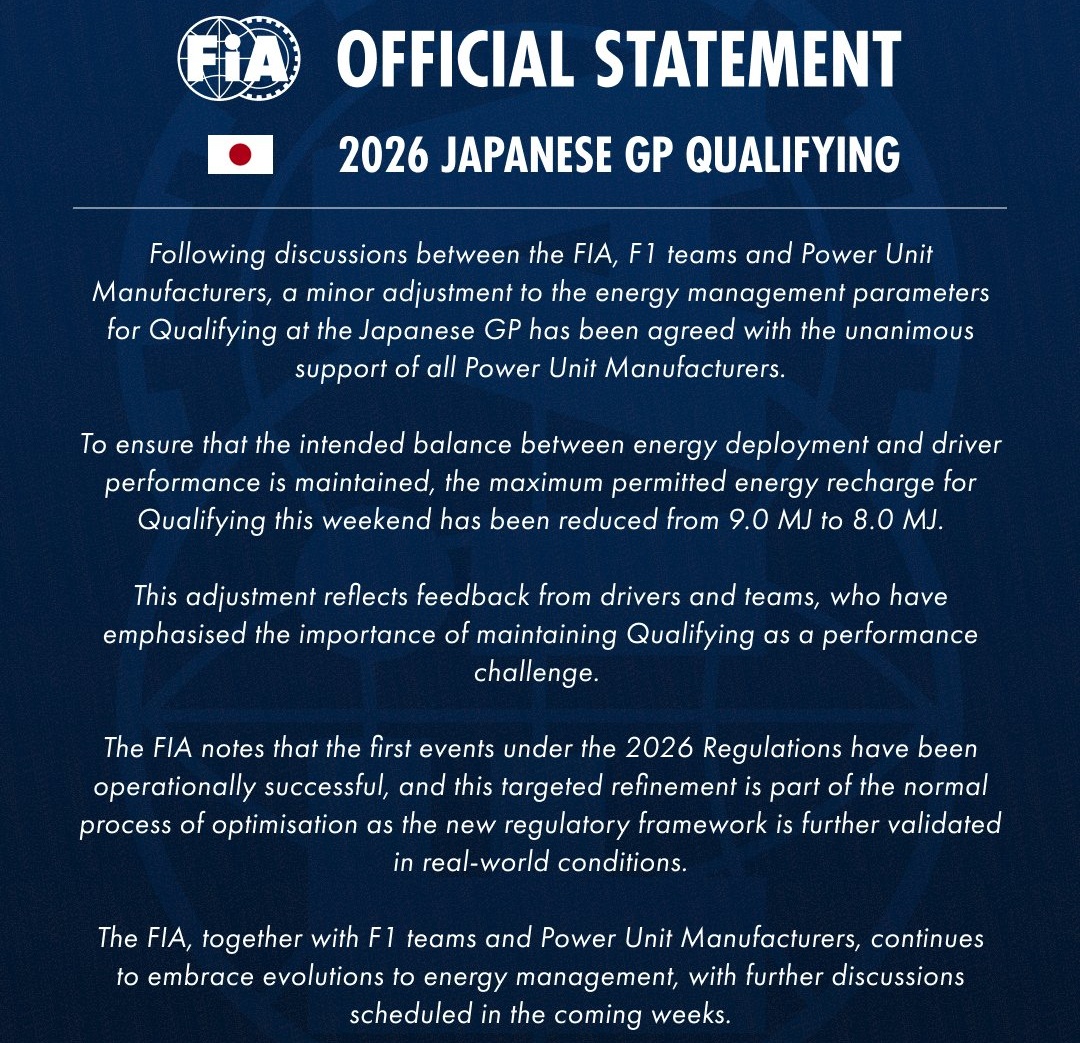 FIA OFFICIAL STATEMENT

2026 JAPANESE GP QUALIFYING

Following discussions between the FIA, F1 teams and Power Unit Manufacturers, a minor adjustment to the energy management parameters for Qualifying at the Japanese GP has been agreed with the unanimous support of all Power Unit Manufacturers.

To ensure that the intended balance between energy deployment and driver performance is maintained, the maximum permitted energy recharge for Qualifying this weekend has been reduced from 9.0 MJ to 8.0 MJ.

This adjustment reflects feedback from drivers and teams, who have emphasised the importance of maintaining Qualifying as a performance challenge.

The FIA notes that the first events under the 2026 Regulations have been operationally successful, and this targeted refinement is part of the normal process of optimisation as the new regulatory framework is further validated in real-world conditions.

The FIA, together with F1 teams and Power Unit Manufacturers, continues to embrace evolutions to energy management, with further discussions scheduled in the coming weeks.